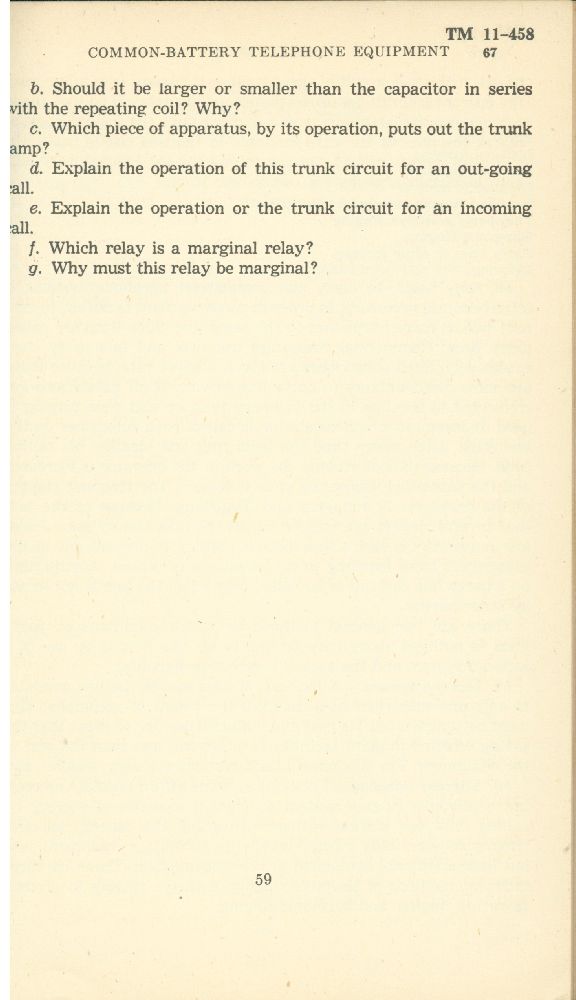 TM 11-458
COMMON-BATTERY TELEPHONE EQUIPMENT 67

b. Should it be larger or smaller than the capacitor in series vith the repeating coil? Why?
c. Which piece of apparatus, by its operation, puts out the trunk amp?
d. Explain the operation of this trunk circuit for an out-going all.
e. Explain the operation or the trunk circuit for an incoming all.
f. Which relay is a marginal relay?
g. Why must this relay be marginal?

59